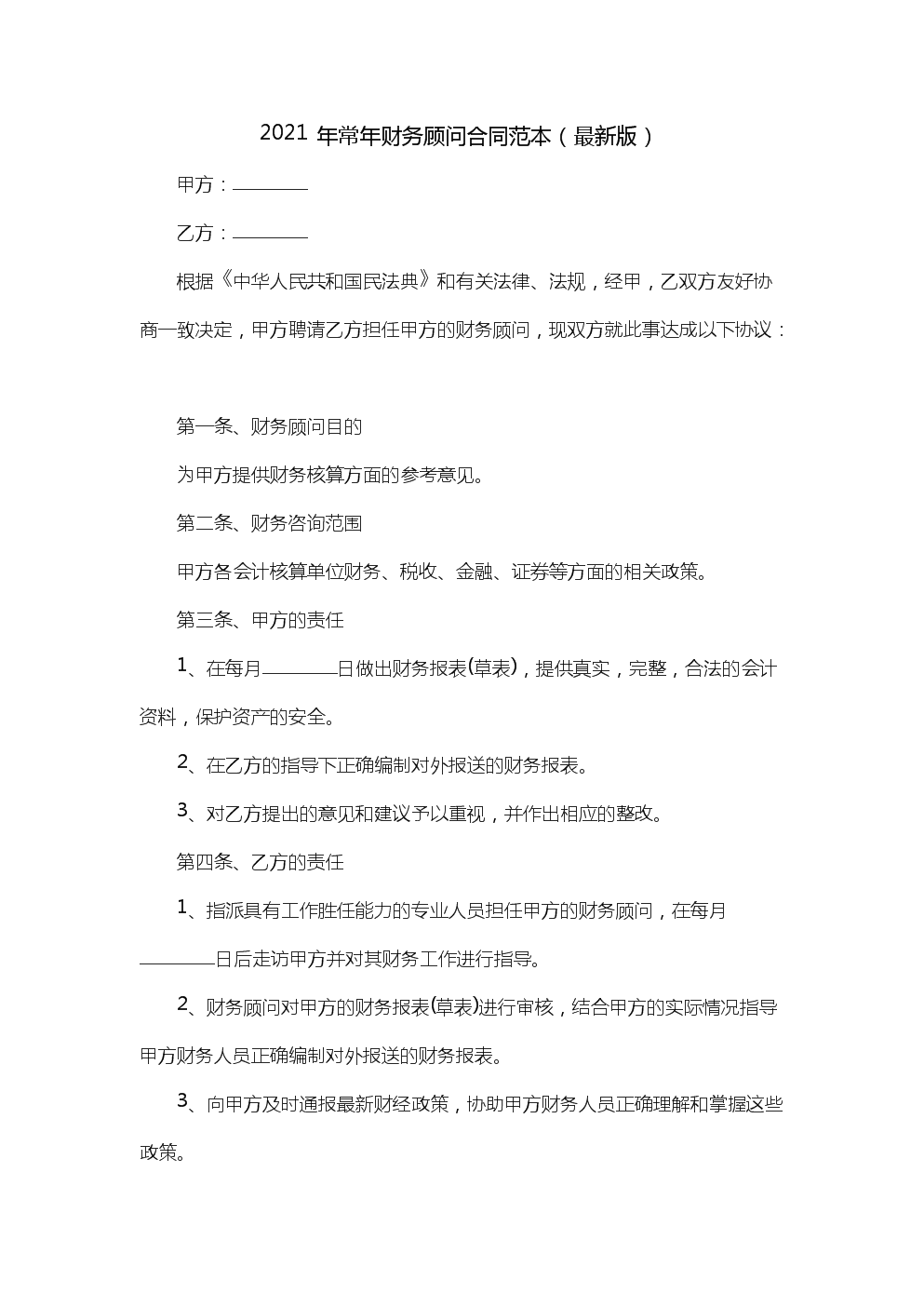 2021 年常年财务顾问合同范本（最新版）

甲方：________

乙方：________

根据《中华人民共和国民法典》和有关法律、法规，经甲，乙双方友好协商一致决定，甲方聘请乙方担任甲方的财务顾问，现双方就此事达成以下协议：

第一条、财务顾问目的

为甲方提供财务核算方面的参考意见。

第二条、财务咨询范围

甲方各会计核算单位财务、税收、金融、证券等方面的相关政策。

第三条、甲方的责任

1、在每月________日做出财务报表(草表)，提供真实，完整，合法的会计资料，保护资产的安全。

2、在乙方的指导下正确编制对外报送的财务报表。

3、对乙方提出的意见和建议予以重视，并作出相应的整改。

第四条、乙方的责任

1、指派具有工作胜任能力的专业人员担任甲方的财务顾问，在每月________日后走访甲方并对其财务工作进行指导。

2、财务顾问对甲方的财务报表(草表)进行审核，结合甲方的实际情况指导甲方财务人员正确编制对外报送的财务报表。

3、向甲方及时通报最新财经政策，协助甲方财务人员正确理解和掌握这些政策。